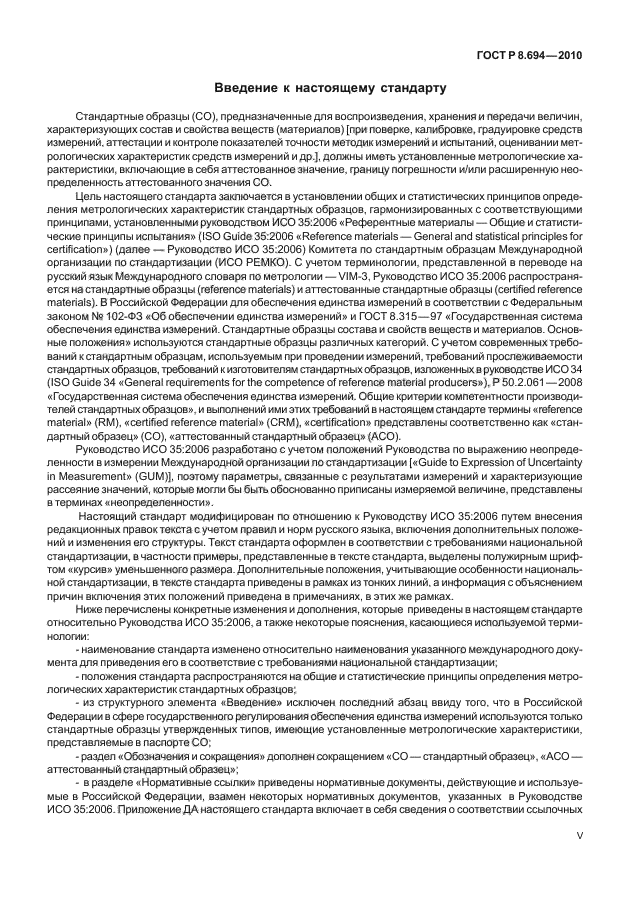 ГОСТ Р 8.694—2010

Введение к настоящему стандарту

Стандартные образцы (СО), предназначенные для воспроизведения, хранения и передачи величин, характеризующих состав и свойства веществ (материалов) [при поверке, калибровке, градуировке средств измерений, аттестации и контроле показателей точности методик измерений и испытаний, оценивании метрологических характеристик средств измерений и др.], должны иметь установленные метрологические характеристики, включающие в себя аттестованное значение, границу погрешности и/или расширенную неопределенность аттестованного значения СО.

Цель настоящего стандарта заключается в установлении общих и статистических принципов определения метрологических характеристик стандартных образцов, гармонизированных с соответствующими принципами, установленными руководством ИСО 35:2006 «Референтные материалы — Общие и статистические принципы испытания» (ISO Guide 35:2006 «Reference materials — General and statistical principles for certification») (далее — Руководство ИСО 35:2006) Комитета по стандартным образцам Международной организации по стандартизации (ИСО РЕМКО). С учетом терминологии, представленной в переводе на русский язык Международного словаря по метрологии — VIM-3, Руководство ИСО 35.2006 распространяется на стандартные образцы (reference materials) и аттестованные стандартные образцы (certified reference materials). В Российской Федерации для обеспечения единства измерений в соответствии с Федеральным законом № 102-ФЗ «Об обеспечении единства измерений» и ГОСТ 8.315—97 «Государственная система обеспечения единства измерений. Стандартные образцы состава и свойств веществ и материалов. Основные положения» используются стандартные образцы различных категорий. С учетом современных требований к стандартным образцам, используемым при проведении измерений, требований прослеживаемости стандартных образцов, требований к изготовителям стандартных образцов, изложенных в руководстве ИСО 34 (ISO Guide 34 «General requirements for the competence of reference material producers»), Р 50.2.061—2008 «Государственная система обеспечения единства измерений. Общие критерии компетентности производителей стандартных образцов», и выполнений ими этих требований в настоящем стандарте термины «reference material» (RM), «certified reference material» (CRM), «certification» представлены соответственно как «стандартный образец» (СО), «аттестованный стандартный образец» (АСО).

Руководство ИСО 35:2006 разработано с учетом положений Руководства по выражению неопределенности в измерении Международной организации по стандартизации [«Guide to Expression of Uncertainty in Measurement» (GUM)], поэтому параметры, связанные с результатами измерений и характеризующие рассеяние значений, которые могли бы быть обоснованно приписаны измеряемой величине, представлены в терминах «неопределенности».

Настоящий стандарт модифицирован по отношению к Руководству ИСО 35:2006 путем внесения редакционных правок текста с учетом правил и норм русского языка, включения дополнительных положений и изменения его структуры. Текст стандарта оформлен в соответствии с требованиями национальной стандартизации, в частности примеры, представленные в тексте стандарта, выделены полужирным шрифтом «курсив» уменьшенного размера. Дополнительные положения, учитывающие особенности национальной стандартизации, в тексте стандарта приведены в рамках из тонких линий, а информация с объяснением причин включения этих положений приведена в примечаниях, в этих же рамках.

Ниже перечислены конкретные изменения и дополнения, которые приведены в настоящем стандарте относительно Руководства ИСО 35:2006, а также некоторые пояснения, касающиеся используемой терминологии:

- наименование стандарта изменено относительно наименования указанного международного документа для приведения его в соответствие с требованиями национальной стандартизации;

- положения стандарта распространяются на общие и статистические принципы определения метрологических характеристик стандартных образцов;

- из структурного элемента «Введение» исключен последний абзац ввиду того, что в Российской Федерации в сфере государственного регулирования обеспечения единства измерений используются только стандартные образцы утвержденных типов, имеющие установленные метрологические характеристики, представляемые в паспорте СО;

- раздел «Обозначения и сокращения» дополнен сокращением «СО — стандартный образец», «АСО — аттестованный стандартный образец»;

- в разделе «Нормативные ссылки» приведены нормативные документы, действующие и используемые в Российской Федерации, взамен некоторых нормативных документов, указанных в Руководстве ИСО 35:2006. Приложение ДА настоящего стандарта включает в себя сведения о соответствии ссылочных

V